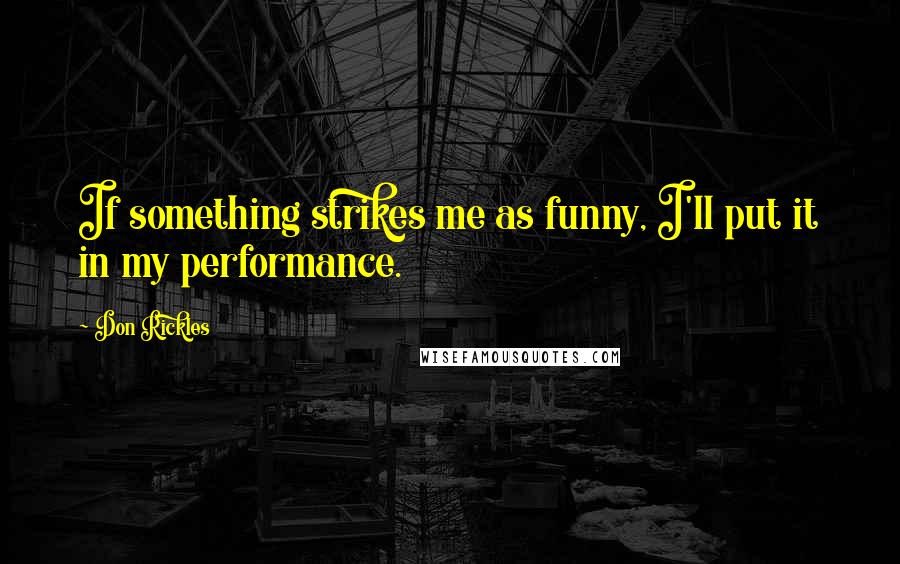 If something strikes me as funny, I'll put it in my performance.

~ Don Rickles

WISEFAMOUSQUOTES.COM